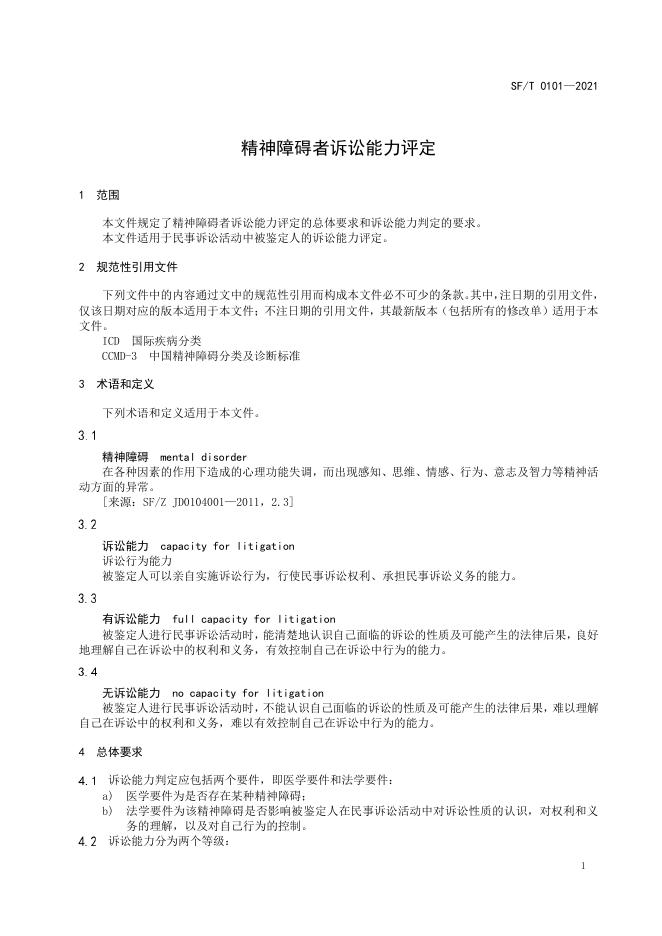 SF/T 0101—2021

精神障碍者诉讼能力评定

1 范围

本文件规定了精神障碍者诉讼能力评定的总体要求和诉讼能力判定的要求。
本文件适用于民事诉讼活动中被鉴定人的诉讼能力评定。

2 规范性引用文件

下列文件中的内容通过文中的规范性引用而构成本文件必不可少的条款。其中，注日期的引用文件，仅该日期对应的版本适用于本文件；不注日期的引用文件，其最新版本（包括所有的修改单）适用于本文件。
ICD 国际疾病分类
CCMD-3 中国精神障碍分类及诊断标准

3 术语和定义

下列术语和定义适用于本文件。

3.1

精神障碍 mental disorder
在各种因素的作用下造成的心理功能失调，而出现感知、思维、情感、行为、意志及智力等精神活动方面的异常。
［来源：SF/Z JD0104001—2011，2.3］

3.2

诉讼能力 capacity for litigation
诉讼行为能力
被鉴定人可以亲自实施诉讼行为，行使民事诉讼权利、承担民事诉讼义务的能力。

3.3

有诉讼能力 full capacity for litigation
被鉴定人进行民事诉讼活动时，能清楚地认识自己面临的诉讼的性质及可能产生的法律后果，良好地理解自己在诉讼中的权利和义务，有效控制自己在诉讼中行为的能力。

3.4

无诉讼能力 no capacity for litigation
被鉴定人进行民事诉讼活动时，不能认识自己面临的诉讼的性质及可能产生的法律后果，难以理解自己在诉讼中的权利和义务，难以有效控制自己在诉讼中行为的能力。

4 总体要求

4.1 诉讼能力判定应包括两个要件，即医学要件和法学要件：
a) 医学要件为是否存在某种精神障碍；
b) 法学要件为该精神障碍是否影响被鉴定人在民事诉讼活动中对诉讼性质的认识，对权利和义务的理解，以及对自己行为的控制。
4.2 诉讼能力分为两个等级：

1